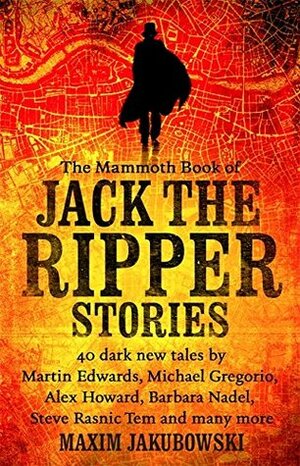 The Mammoth Book of
JACK THE RIPPER STORIES

40 dark new tales by Martin Edwards, Michael Gregorio, Alex Howard, Barbara Nadel, Steve Rasnic Tem and many more

MAXIM JAKUBOWSKI